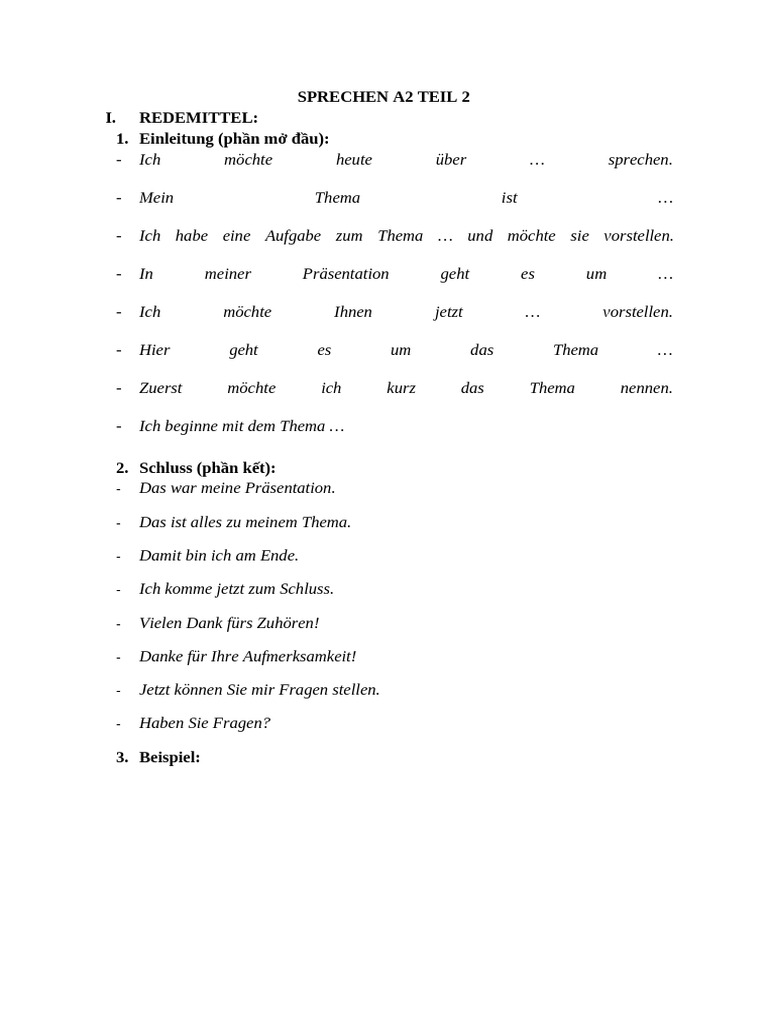 SPRECHEN A2 TEIL 2

I. REDEMITTEL:

1. Einleitung (phần mở đầu):

- Ich möchte heute über … sprechen.
- Mein Thema ist …
- Ich habe eine Aufgabe zum Thema … und möchte sie vorstellen.
- In meiner Präsentation geht es um …
- Ich möchte Ihnen jetzt … vorstellen.
- Hier geht es um das Thema …
- Zuerst möchte ich kurz das Thema nennen.
- Ich beginne mit dem Thema …

2. Schluss (phần kết):

- Das war meine Präsentation.
- Das ist alles zu meinem Thema.
- Damit bin ich am Ende.
- Ich komme jetzt zum Schluss.
- Vielen Dank fürs Zuhören!
- Danke für Ihre Aufmerksamkeit!
- Jetzt können Sie mir Fragen stellen.
- Haben Sie Fragen?

3. Beispiel: